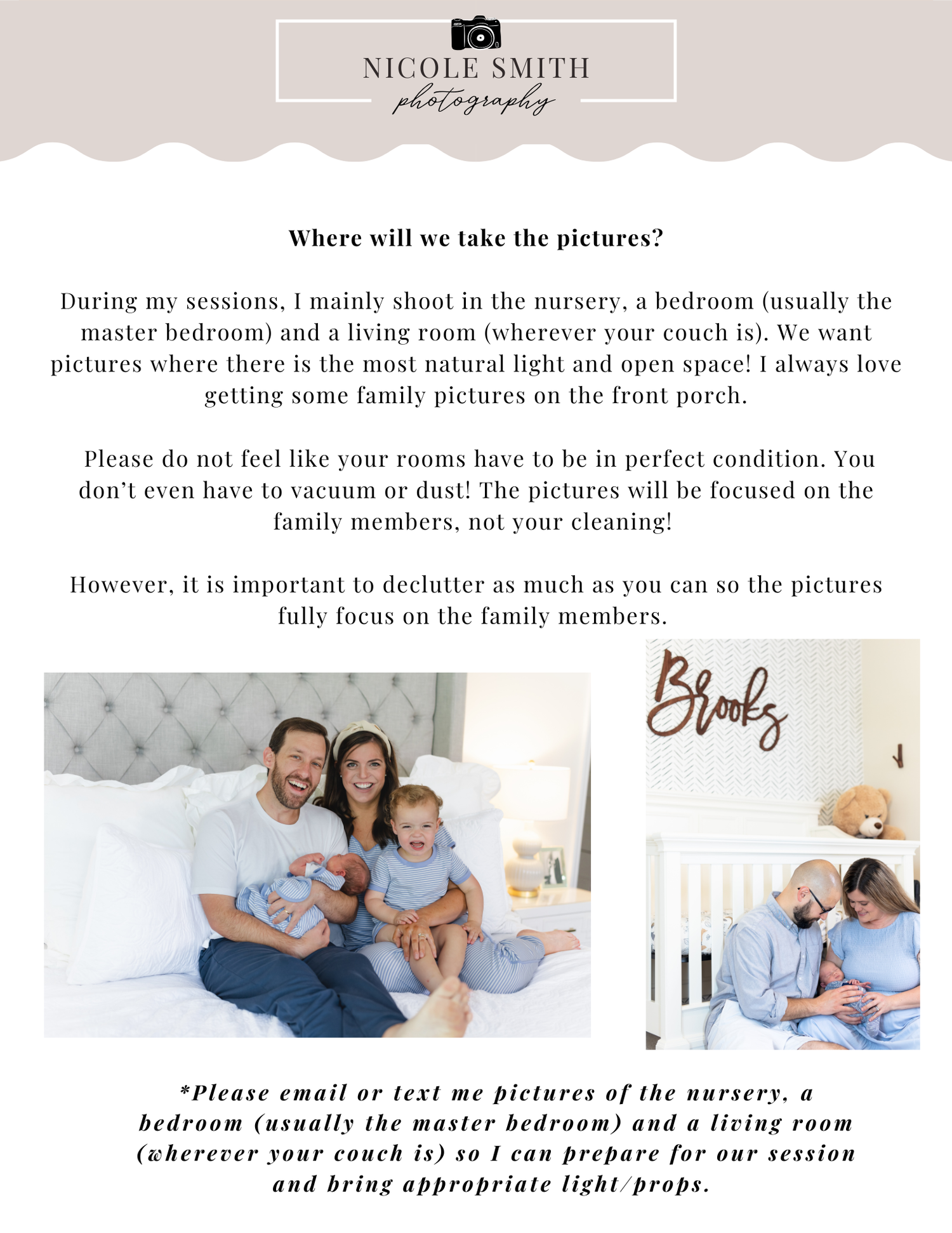 NICOLE SMITH
photography

Where will we take the pictures?

During my sessions, I mainly shoot in the nursery, a bedroom (usually the master bedroom) and a living room (wherever your couch is). We want pictures where there is the most natural light and open space! I always love getting some family pictures on the front porch.

Please do not feel like your rooms have to be in perfect condition. You don't even have to vacuum or dust! The pictures will be focused on the family members, not your cleaning!

However, it is important to declutter as much as you can so the pictures fully focus on the family members.

Brooks

*Please email or text me pictures of the nursery, a bedroom (usually the master bedroom) and a living room (wherever your couch is) so I can prepare for our session and bring appropriate light/props.